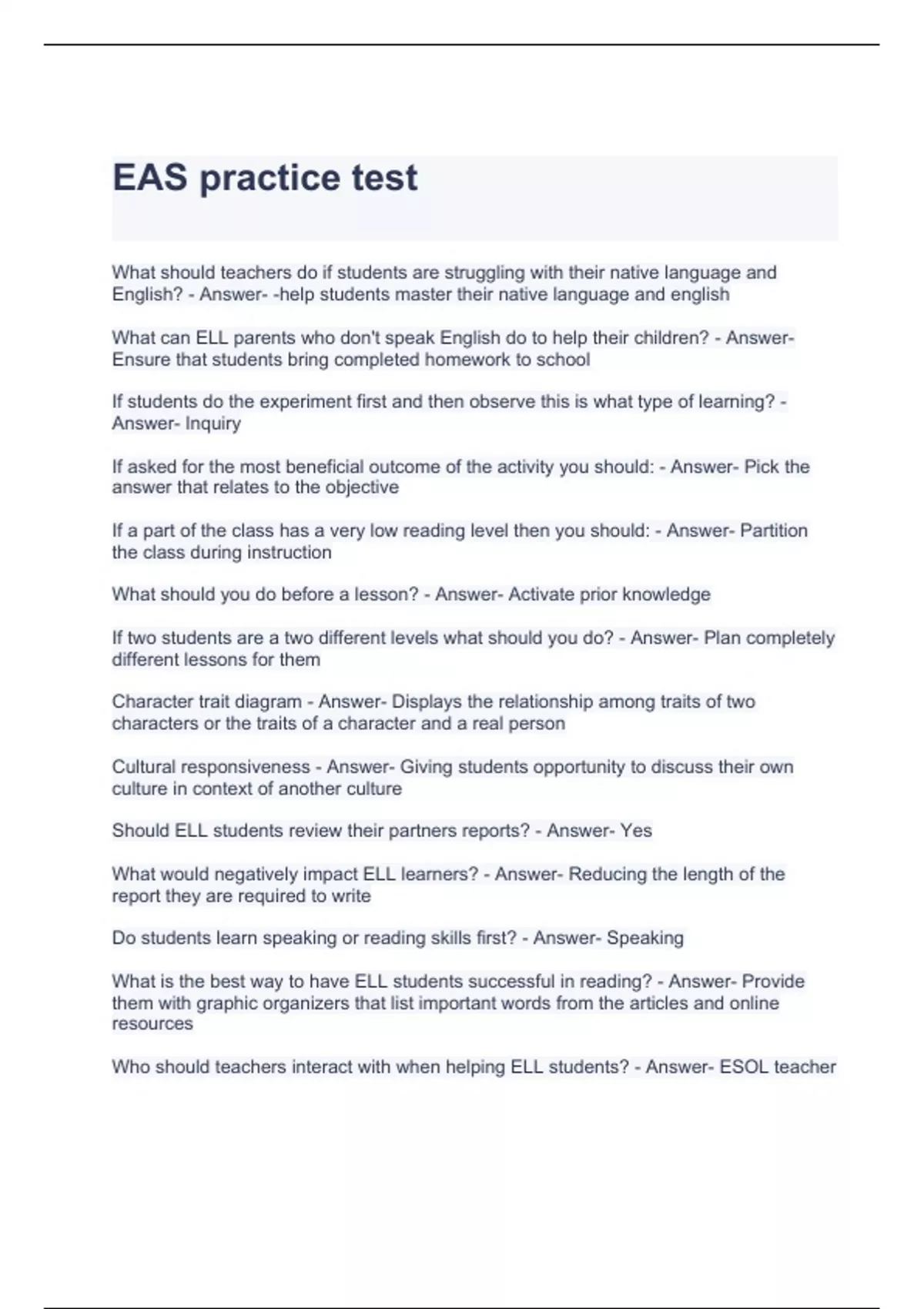 EAS practice test

What should teachers do if students are struggling with their native language and English? - Answer- -help students master their native language and english

What can ELL parents who don't speak English do to help their children? - Answer- Ensure that students bring completed homework to school

If students do the experiment first and then observe this is what type of learning? - Answer- Inquiry

If asked for the most beneficial outcome of the activity you should: - Answer- Pick the answer that relates to the objective

If a part of the class has a very low reading level then you should: - Answer- Partition the class during instruction

What should you do before a lesson? - Answer- Activate prior knowledge

If two students are a two different levels what should you do? - Answer- Plan completely different lessons for them

Character trait diagram - Answer- Displays the relationship among traits of two characters or the traits of a character and a real person

Cultural responsiveness - Answer- Giving students opportunity to discuss their own culture in context of another culture

Should ELL students review their partners reports? - Answer- Yes

What would negatively impact ELL learners? - Answer- Reducing the length of the report they are required to write

Do students learn speaking or reading skills first? - Answer- Speaking

What is the best way to have ELL students successful in reading? - Answer- Provide them with graphic organizers that list important words from the articles and online resources

Who should teachers interact with when helping ELL students? - Answer- ESOL teacher